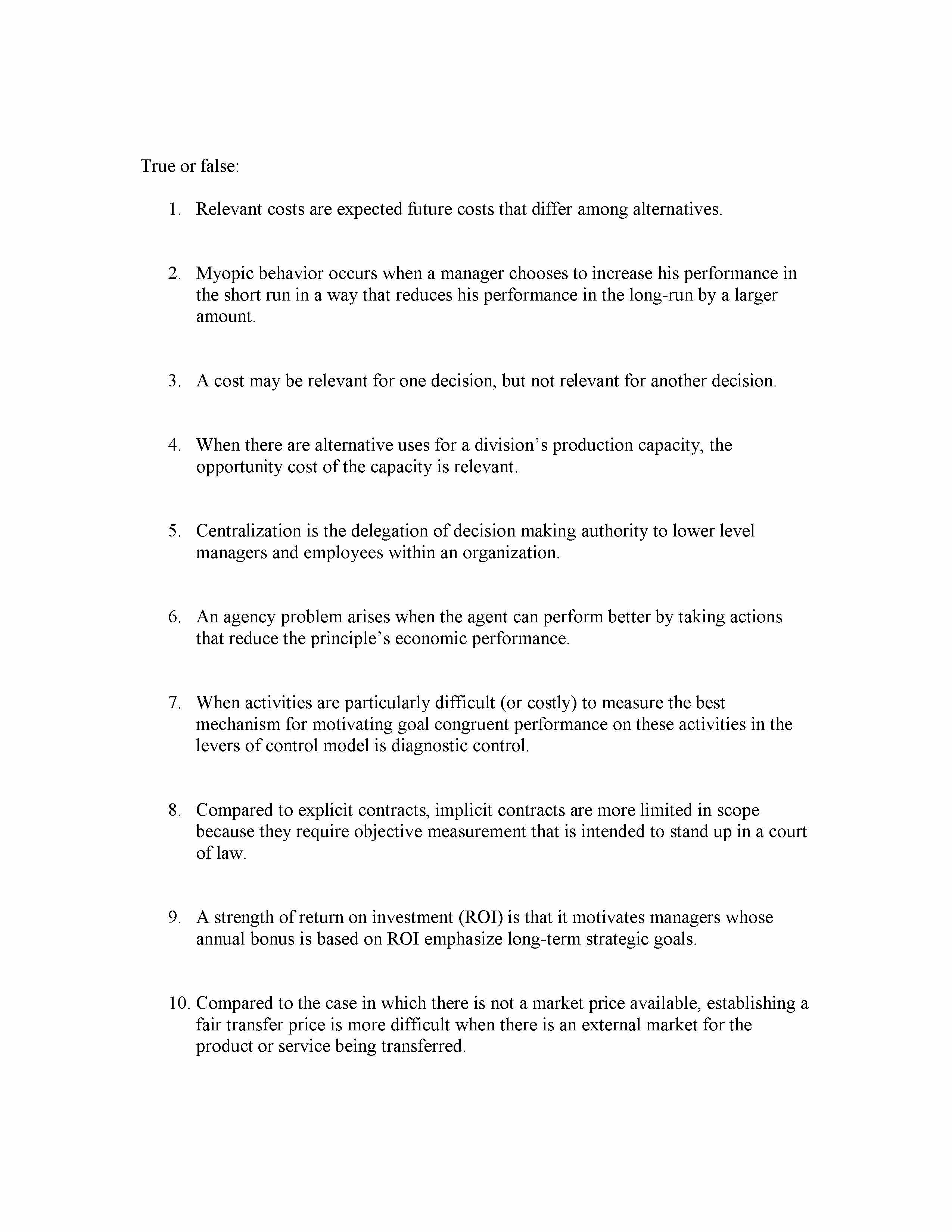 True or false:

1. Relevant costs are expected future costs that differ among alternatives.

2. Myopic behavior occurs when a manager chooses to increase his performance in the short run in a way that reduces his performance in the long-run by a larger amount.

3. A cost may be relevant for one decision, but not relevant for another decision.

4. When there are alternative uses for a division's production capacity, the opportunity cost of the capacity is relevant.

5. Centralization is the delegation of decision making authority to lower level managers and employees within an organization.

6. An agency problem arises when the agent can perform better by taking actions that reduce the principle's economic performance.

7. When activities are particularly difficult (or costly) to measure the best mechanism for motivating goal congruent performance on these activities in the levers of control model is diagnostic control.

8. Compared to explicit contracts, implicit contracts are more limited in scope because they require objective measurement that is intended to stand up in a court of law.

9. A strength of return on investment (ROI) is that it motivates managers whose annual bonus is based on ROI emphasize long-term strategic goals.

10. Compared to the case in which there is not a market price available, establishing a fair transfer price is more difficult when there is an external market for the product or service being transferred.